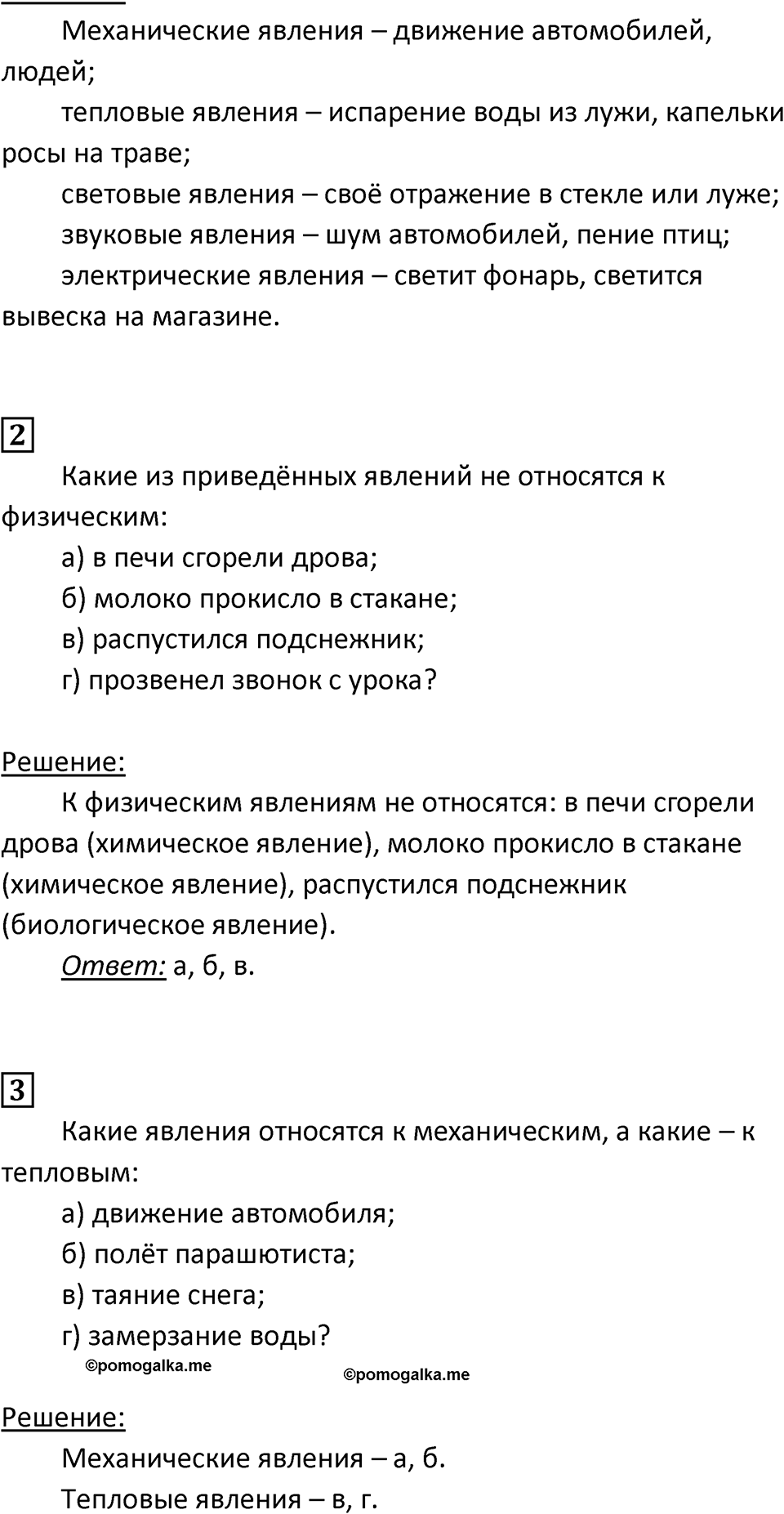 Механические явления – движение автомобилей, людей;

тепловые явления – испарение воды из лужи, капельки росы на траве;

световые явления – своё отражение в стекле или луже;

звуковые явления – шум автомобилей, пение птиц;

электрические явления – светит фонарь, светится вывеска на магазине.

2

Какие из приведённых явлений не относятся к физическим:

а) в печи сгорели дрова;

б) молоко прокисло в стакане;

в) распустился подснежник;

г) прозвенел звонок с урока?

Решение:

К физическим явлениям не относятся: в печи сгорели дрова (химическое явление), молоко прокисло в стакане (химическое явление), распустился подснежник (биологическое явление).

Ответ: а, б, в.

3

Какие явления относятся к механическим, а какие – к тепловым:

а) движение автомобиля;

б) полёт парашютиста;

в) таяние снега;

г) замерзание воды?

©pomogalka.me ©pomogalka.me

Решение:

Механические явления – а, б.

Тепловые явления – в, г.